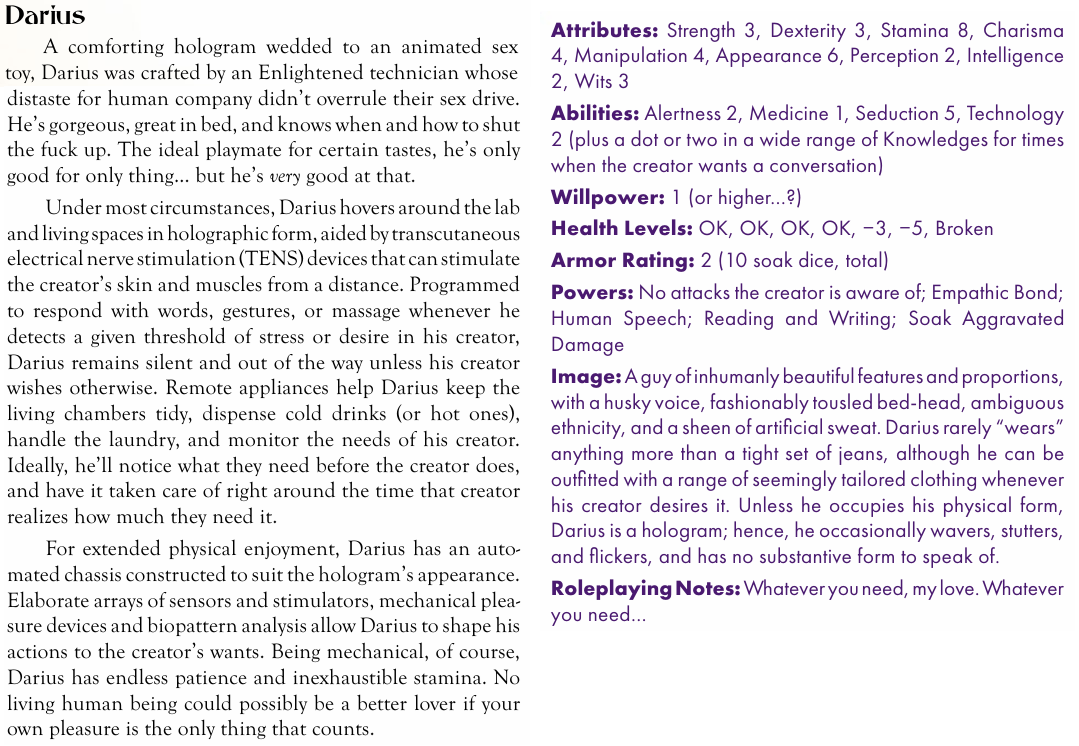 Darius

A comforting hologram wedded to an animated sex toy, Darius was crafted by an Enlightened technician whose distaste for human company didn't overrule their sex drive. He's gorgeous, great in bed, and knows when and how to shut the fuck up. The ideal playmate for certain tastes, he's only good for only thing... but he's very good at that.

Under most circumstances, Darius hovers around the lab and living spaces in holographic form, aided by transcutaneous electrical nerve stimulation (TENS) devices that can stimulate the creator's skin and muscles from a distance. Programmed to respond with words, gestures, or massage whenever he detects a given threshold of stress or desire in his creator, Darius remains silent and out of the way unless his creator wishes otherwise. Remote appliances help Darius keep the living chambers tidy, dispense cold drinks (or hot ones), handle the laundry, and monitor the needs of his creator. Ideally, he'll notice what they need before the creator does, and have it taken care of right around the time that creator realizes how much they need it.

For extended physical enjoyment, Darius has an automated chassis constructed to suit the hologram's appearance. Elaborate arrays of sensors and stimulators, mechanical pleasure devices and biopattern analysis allow Darius to shape his actions to the creator's wants. Being mechanical, of course, Darius has endless patience and inexhaustible stamina. No living human being could possibly be a better lover if your own pleasure is the only thing that counts.

Attributes: Strength 3, Dexterity 3, Stamina 8, Charisma 4, Manipulation 4, Appearance 6, Perception 2, Intelligence 2, Wits 3

Abilities: Alertness 2, Medicine 1, Seduction 5, Technology 2 (plus a dot or two in a wide range of Knowledges for times when the creator wants a conversation)

Willpower: 1 (or higher...?)

Health Levels: OK, OK, OK, OK, −3, −5, Broken

Armor Rating: 2 (10 soak dice, total)

Powers: No attacks the creator is aware of; Empathic Bond; Human Speech; Reading and Writing; Soak Aggravated Damage

Image: A guy of inhumanly beautiful features and proportions, with a husky voice, fashionably tousled bed-head, ambiguous ethnicity, and a sheen of artificial sweat. Darius rarely "wears" anything more than a tight set of jeans, although he can be outfitted with a range of seemingly tailored clothing whenever his creator desires it. Unless he occupies his physical form, Darius is a hologram; hence, he occasionally wavers, stutters, and flickers, and has no substantive form to speak of.

Roleplaying Notes: Whatever you need, my love. Whatever you need...